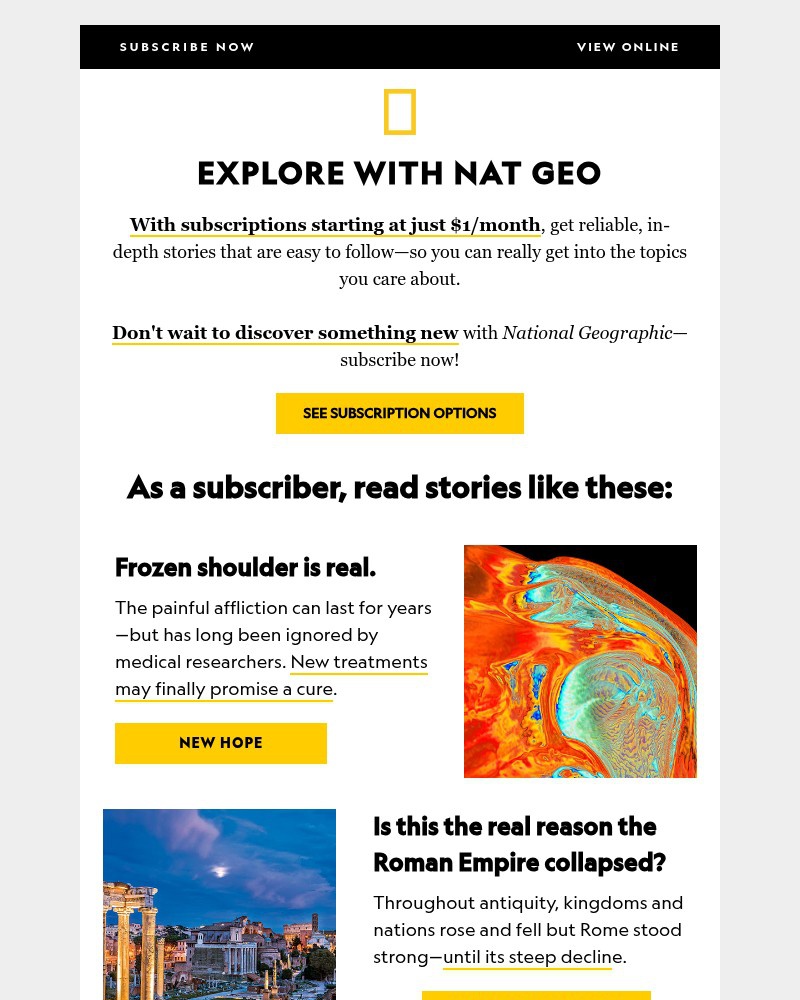 SUBSCRIBE NOW

VIEW ONLINE

EXPLORE WITH NAT GEO

With subscriptions starting at just $1/month, get reliable, in-depth stories that are easy to follow—so you can really get into the topics you care about.

Don't wait to discover something new with National Geographic—subscribe now!

SEE SUBSCRIPTION OPTIONS

As a subscriber, read stories like these:

Frozen shoulder is real.

The painful affliction can last for years—but has long been ignored by medical researchers. New treatments may finally promise a cure.

NEW HOPE

Is this the real reason the Roman Empire collapsed?

Throughout antiquity, kingdoms and nations rose and fell but Rome stood strong—until its steep decline.